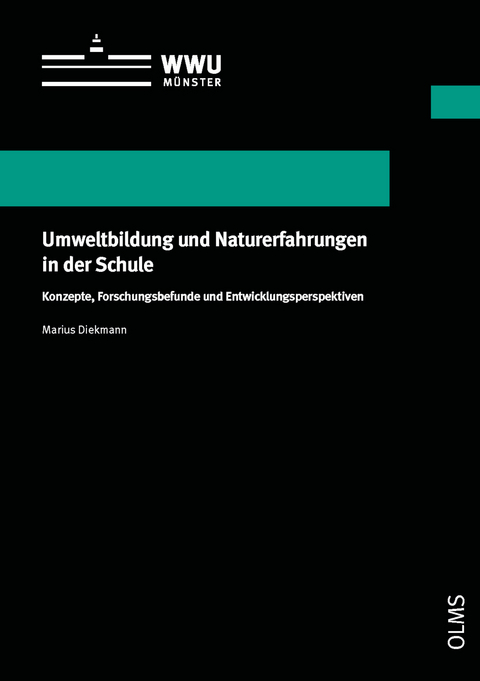 WWU
MÜNSTER

Umweltbildung und Naturerfahrungen in der Schule

Konzepte, Forschungsbefunde und Entwicklungsperspektiven

Marius Diekmann

OLMS